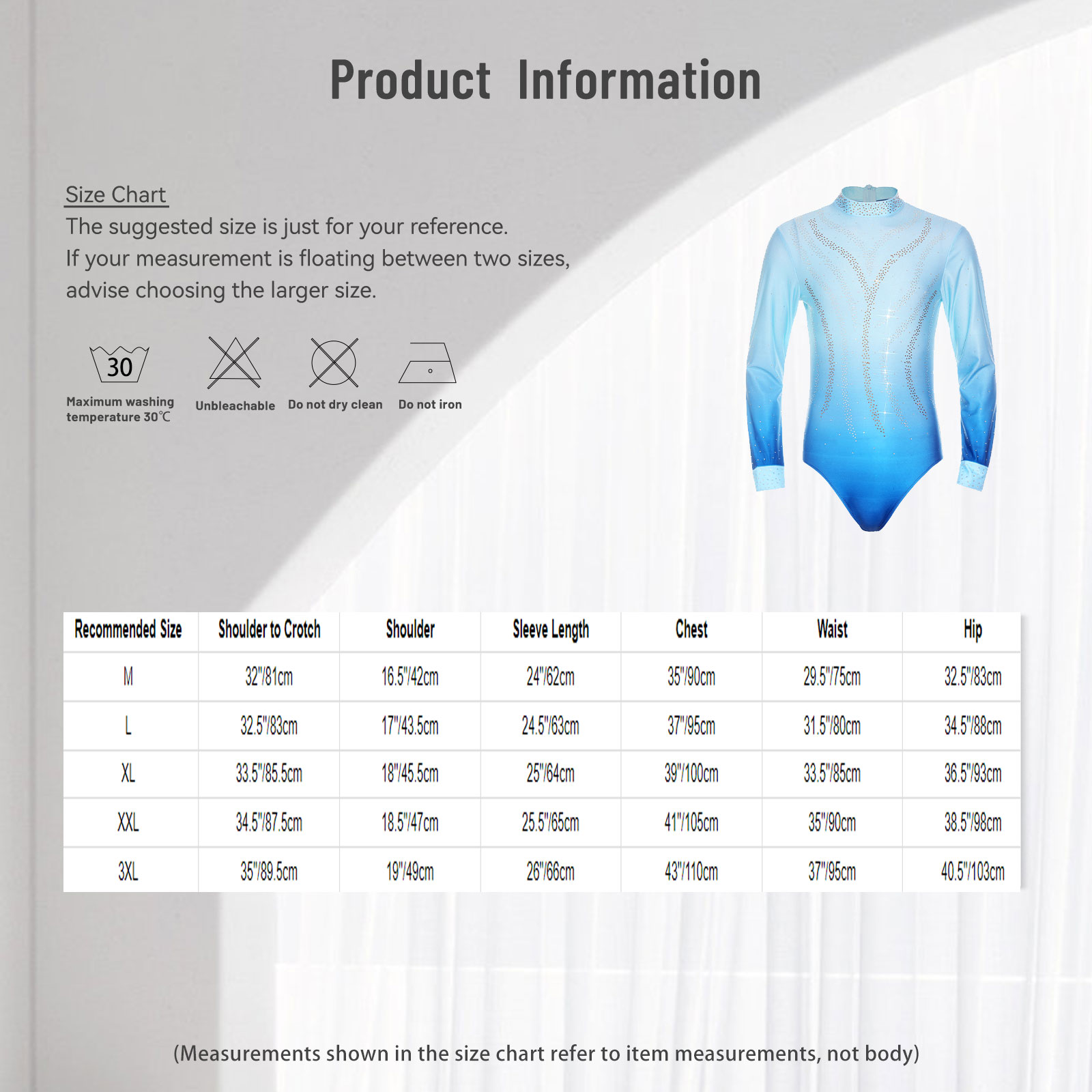 Product Information

Size Chart
The suggested size is just for your reference. If your measurement is floating between two sizes, advise choosing the larger size.

30
Maximum washing temperature 30℃

Unbleachable

Do not dry clean

Do not iron

| Recommended Size | Shoulder to Crotch | Shoulder | Sleeve Length | Chest | Waist | Hip |
|---|---|---|---|---|---|---|
| M | 32"/81cm | 16.5"/42cm | 24"/62cm | 35"/90cm | 29.5"/75cm | 32.5"/83cm |
| L | 32.5"/83cm | 17"/43.5cm | 24.5"/63cm | 37"/95cm | 31.5"/80cm | 34.5"/88cm |
| XL | 33.5"/85.5cm | 18"/45.5cm | 25"/64cm | 39"/100cm | 33.5"/85cm | 36.5"/93cm |
| XXL | 34.5"/87.5cm | 18.5"/47cm | 25.5"/65cm | 41"/105cm | 35"/90cm | 38.5"/98cm |
| 3XL | 35"/89.5cm | 19"/49cm | 26"/66cm | 43"/110cm | 37"/95cm | 40.5"/103cm |

(Measurements shown in the size chart refer to item measurements, not body)